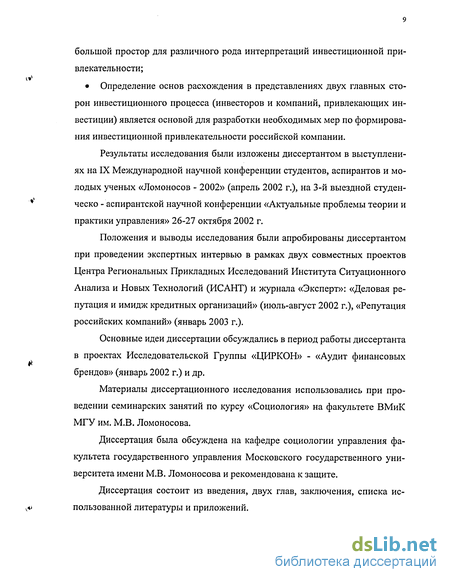 9

большой простор для различного рода интерпретаций инвестиционной привлекательности;

• Определение основ расхождения в представлениях двух главных сторон инвестиционного процесса (инвесторов и компаний, привлекающих инвестиции) является основой для разработки необходимых мер по формирования инвестиционной привлекательности российской компании.

Результаты исследования были изложены диссертантом в выступлениях на IX Международной научной конференции студентов, аспирантов и молодых ученых «Ломоносов - 2002» (апрель 2002 г.), на 3-й выездной студенческо - аспирантской научной конференции «Актуальные проблемы теории и практики управления» 26-27 октября 2002 г.

Положения и выводы исследования были апробированы диссертантом при проведении экспертных интервью в рамках двух совместных проектов Центра Региональных Прикладных Исследований Института Ситуационного Анализа и Новых Технологий (ИСАНТ) и журнала «Эксперт»: «Деловая репутация и имидж кредитных организаций» (июль-август 2002 г.), «Репутация российских компаний» (январь 2003 г.).

Основные идеи диссертации обсуждались в период работы диссертанта в проектах Исследовательской Группы «ЦИРКОН» - «Аудит финансовых брендов» (январь 2002 г.) и др.

Материалы диссертационного исследования использовались при проведении семинарских занятий по курсу «Социология» на факультете ВМиК МГУ им. М.В. Ломоносова.

Диссертация была обсуждена на кафедре социологии управления факультета государственного управления Московского государственного университета имени М.В. Ломоносова и рекомендована к защите.

Диссертация состоит из введения, двух глав, заключения, списка использованной литературы и приложений.

dsLib.net
библиотека диссертаций